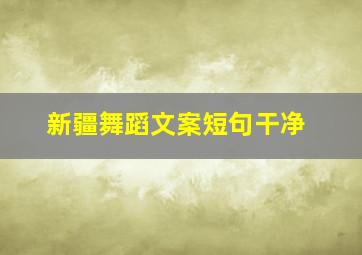 新疆舞蹈文案短句干净